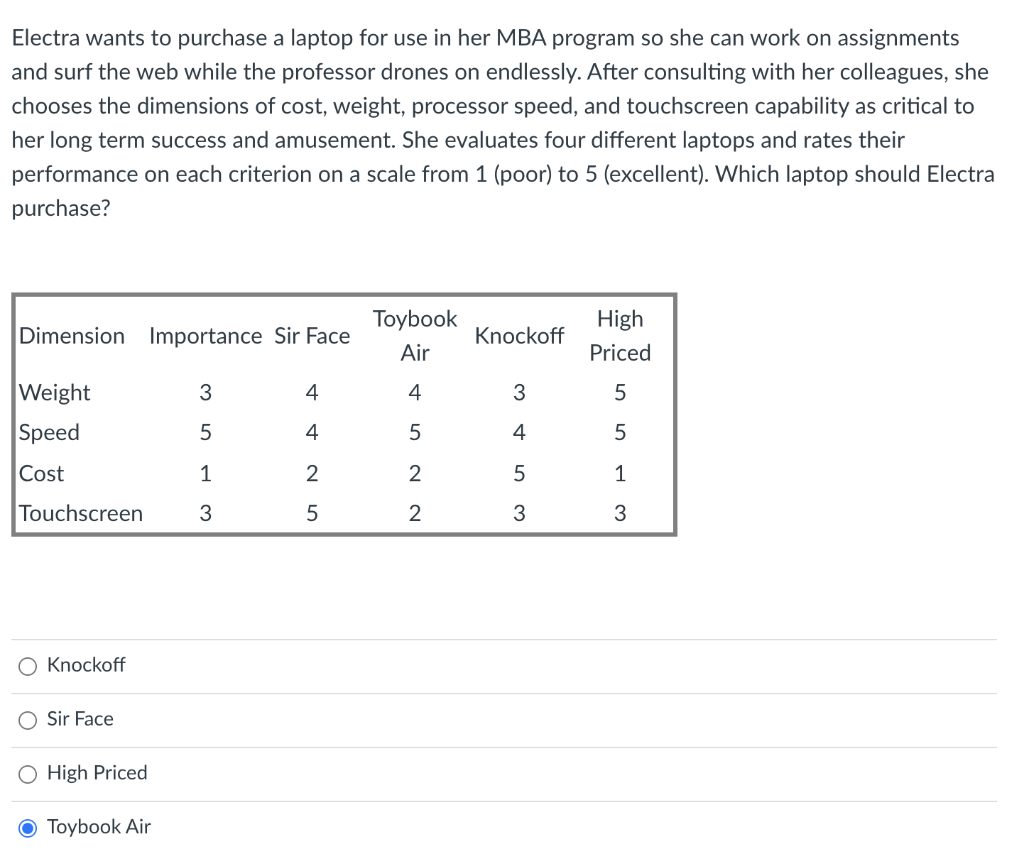 Electra wants to purchase a laptop for use in her MBA program so she can work on assignments and surf the web while the professor drones on endlessly. After consulting with her colleagues, she chooses the dimensions of cost, weight, processor speed, and touchscreen capability as critical to her long term success and amusement. She evaluates four different laptops and rates their performance on each criterion on a scale from 1 (poor) to 5 (excellent). Which laptop should Electra purchase?

| Dimension | Importance | Sir Face | Toybook Air | Knockoff | High Priced |
|---|---|---|---|---|---|
| Weight | 3 | 4 | 4 | 3 | 5 |
| Speed | 5 | 4 | 5 | 4 | 5 |
| Cost | 1 | 2 | 2 | 5 | 1 |
| Touchscreen | 3 | 5 | 2 | 3 | 3 |

Knockoff

Sir Face

High Priced

Toybook Air